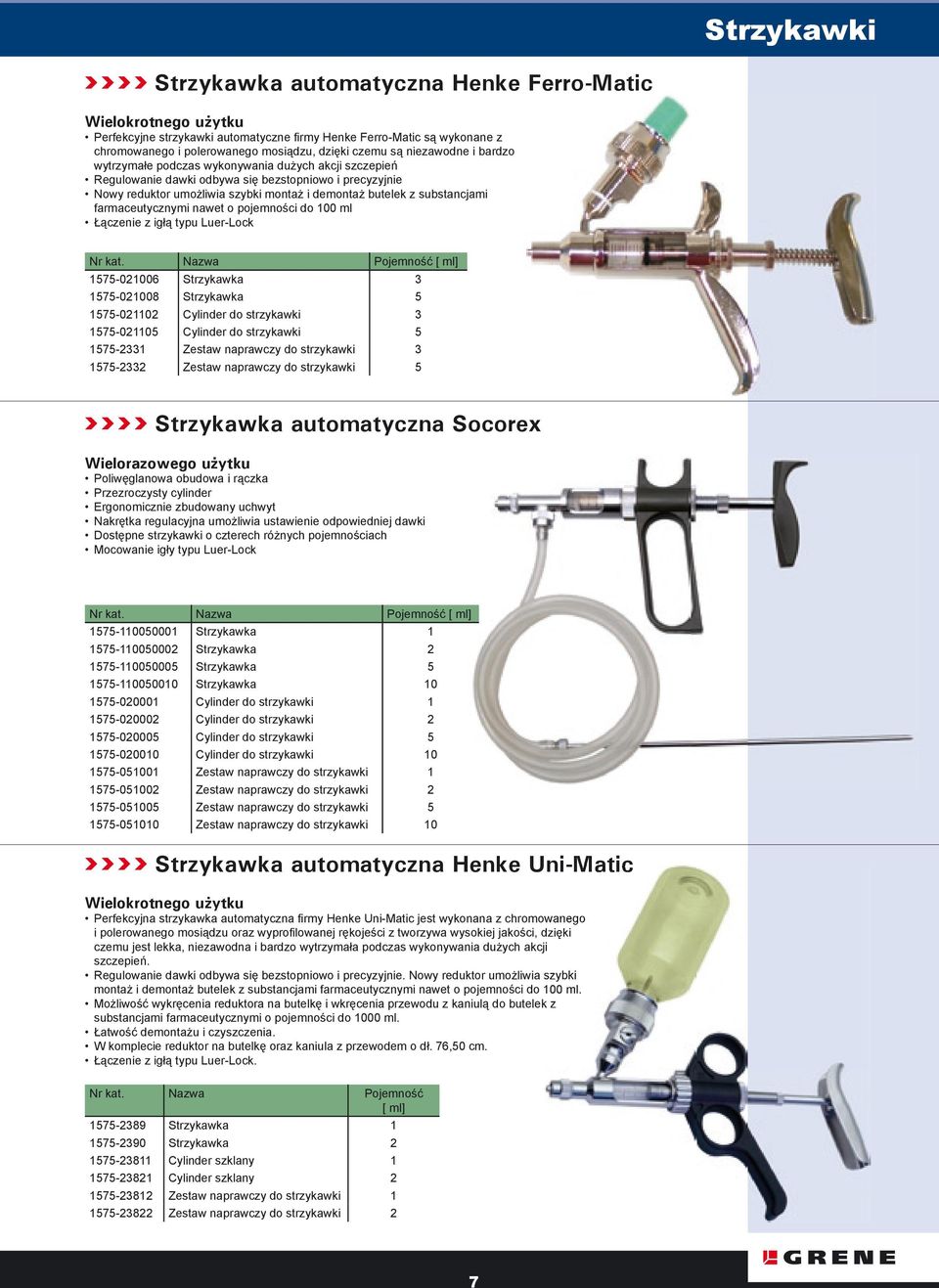 Strzykawki

Strzykawka automatyczna Henke Ferro-Matic

Wielokrotnego użytku
• Perfekcyjne strzykawki automatyczne firmy Henke Ferro-Matic są wykonane z chromowanego i polerowanego mosiądzu, dzięki czemu są niezawodne i bardzo wytrzymałe podczas wykonywania dużych akcji szczepień
• Regulowanie dawki odbywa się bezstopniowo i precyzyjnie
• Nowy reduktor umożliwia szybki montaż i demontaż butelek z substancjami farmaceutycznymi nawet o pojemności do 100 ml
• Łączenie z igłą typu Luer-Lock

| Nr kat. | Nazwa | Pojemność [ ml] |
|---|---|---|
| 1575-021006 | Strzykawka | 3 |
| 1575-021008 | Strzykawka | 5 |
| 1575-021102 | Cylinder do strzykawki | 3 |
| 1575-021105 | Cylinder do strzykawki | 5 |
| 1575-2331 | Zestaw naprawczy do strzykawki | 3 |
| 1575-2332 | Zestaw naprawczy do strzykawki | 5 |

Strzykawka automatyczna Socorex

Wielorazowego użytku
• Poliwęglanowa obudowa i rączka
• Przezroczysty cylinder
• Ergonomicznie zbudowany uchwyt
• Nakrętka regulacyjna umożliwia ustawienie odpowiedniej dawki
• Dostępne strzykawki o czterech różnych pojemnościach
• Mocowanie igły typu Luer-Lock

| Nr kat. | Nazwa | Pojemność [ ml] |
|---|---|---|
| 1575-110050001 | Strzykawka | 1 |
| 1575-110050002 | Strzykawka | 2 |
| 1575-110050005 | Strzykawka | 5 |
| 1575-110050010 | Strzykawka | 10 |
| 1575-020001 | Cylinder do strzykawki | 1 |
| 1575-020002 | Cylinder do strzykawki | 2 |
| 1575-020005 | Cylinder do strzykawki | 5 |
| 1575-020010 | Cylinder do strzykawki | 10 |
| 1575-051001 | Zestaw naprawczy do strzykawki | 1 |
| 1575-051002 | Zestaw naprawczy do strzykawki | 2 |
| 1575-051005 | Zestaw naprawczy do strzykawki | 5 |
| 1575-051010 | Zestaw naprawczy do strzykawki | 10 |

Strzykawka automatyczna Henke Uni-Matic

Wielokrotnego użytku
• Perfekcyjna strzykawka automatyczna firmy Henke Uni-Matic jest wykonana z chromowanego i polerowanego mosiądzu oraz wyprofilowanej rękojeści z tworzywa wysokiej jakości, dzięki czemu jest lekka, niezawodna i bardzo wytrzymała podczas wykonywania dużych akcji szczepień.
• Regulowanie dawki odbywa się bezstopniowo i precyzyjnie. Nowy reduktor umożliwia szybki montaż i demontaż butelek z substancjami farmaceutycznymi nawet o pojemności do 100 ml.
• Możliwość wykręcenia reduktora na butelkę i wkręcenia przewodu z kaniulą do butelek z substancjami farmaceutycznymi o pojemności do 1000 ml.
• Łatwość demontażu i czyszczenia.
• W komplecie reduktor na butelkę oraz kaniula z przewodem o dł. 76,50 cm.
• Łączenie z igłą typu Luer-Lock.

| Nr kat. | Nazwa | Pojemność [ ml] |
|---|---|---|
| 1575-2389 | Strzykawka | 1 |
| 1575-2390 | Strzykawka | 2 |
| 1575-23811 | Cylinder szklany | 1 |
| 1575-23821 | Cylinder szklany | 2 |
| 1575-23812 | Zestaw naprawczy do strzykawki | 1 |
| 1575-23822 | Zestaw naprawczy do strzykawki | 2 |

7

GRENE